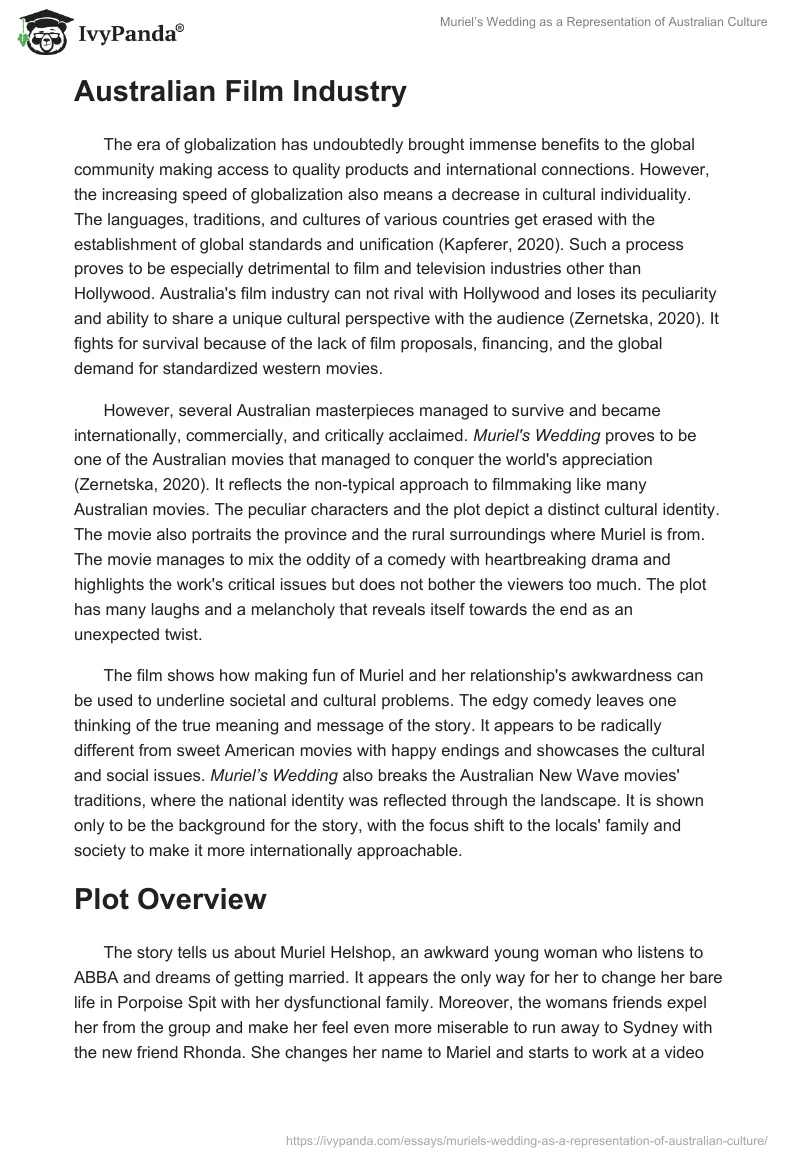 IvyPanda®

Muriel's Wedding as a Representation of Australian Culture

Australian Film Industry

The era of globalization has undoubtedly brought immense benefits to the global community making access to quality products and international connections. However, the increasing speed of globalization also means a decrease in cultural individuality. The languages, traditions, and cultures of various countries get erased with the establishment of global standards and unification (Kapferer, 2020). Such a process proves to be especially detrimental to film and television industries other than Hollywood. Australia's film industry can not rival with Hollywood and loses its peculiarity and ability to share a unique cultural perspective with the audience (Zernetska, 2020). It fights for survival because of the lack of film proposals, financing, and the global demand for standardized western movies.

However, several Australian masterpieces managed to survive and became internationally, commercially, and critically acclaimed. Muriel's Wedding proves to be one of the Australian movies that managed to conquer the world's appreciation (Zernetska, 2020). It reflects the non-typical approach to filmmaking like many Australian movies. The peculiar characters and the plot depict a distinct cultural identity. The movie also portraits the province and the rural surroundings where Muriel is from. The movie manages to mix the oddity of a comedy with heartbreaking drama and highlights the work's critical issues but does not bother the viewers too much. The plot has many laughs and a melancholy that reveals itself towards the end as an unexpected twist.

The film shows how making fun of Muriel and her relationship's awkwardness can be used to underline societal and cultural problems. The edgy comedy leaves one thinking of the true meaning and message of the story. It appears to be radically different from sweet American movies with happy endings and showcases the cultural and social issues. Muriel's Wedding also breaks the Australian New Wave movies' traditions, where the national identity was reflected through the landscape. It is shown only to be the background for the story, with the focus shift to the locals' family and society to make it more internationally approachable.

Plot Overview

The story tells us about Muriel Helshop, an awkward young woman who listens to ABBA and dreams of getting married. It appears the only way for her to change her bare life in Porpoise Spit with her dysfunctional family. Moreover, the womans friends expel her from the group and make her feel even more miserable to run away to Sydney with the new friend Rhonda. She changes her name to Mariel and starts to work at a video

https://ivypanda.com/essays/muriels-wedding-as-a-representation-of-australian-culture/